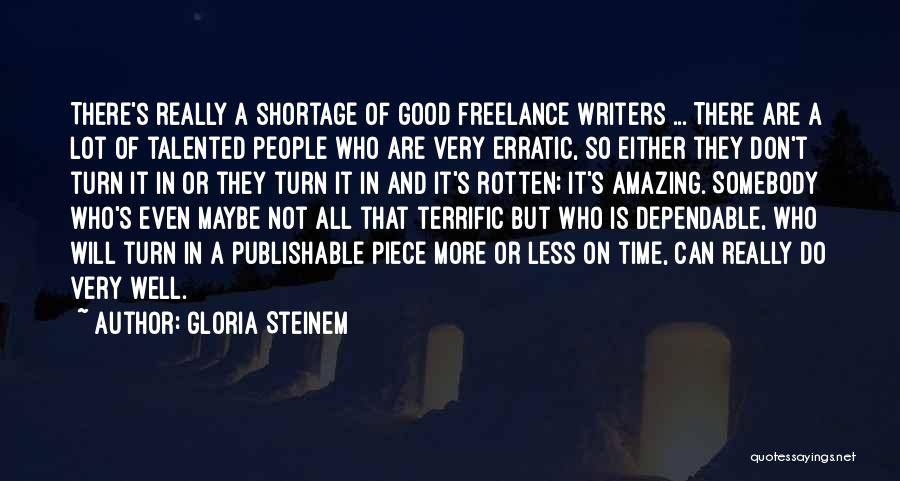 THERE'S REALLY A SHORTAGE OF GOOD FREELANCE WRITERS ... THERE ARE A LOT OF TALENTED PEOPLE WHO ARE VERY ERRATIC, SO EITHER THEY DON'T TURN IT IN OR THEY TURN IT IN AND IT'S ROTTEN; IT'S AMAZING. SOMEBODY WHO'S EVEN MAYBE NOT ALL THAT TERRIFIC BUT WHO IS DEPENDABLE, WHO WILL TURN IN A PUBLISHABLE PIECE MORE OR LESS ON TIME, CAN REALLY DO VERY WELL.

~ AUTHOR: GLORIA STEINEM

quotessayings.net